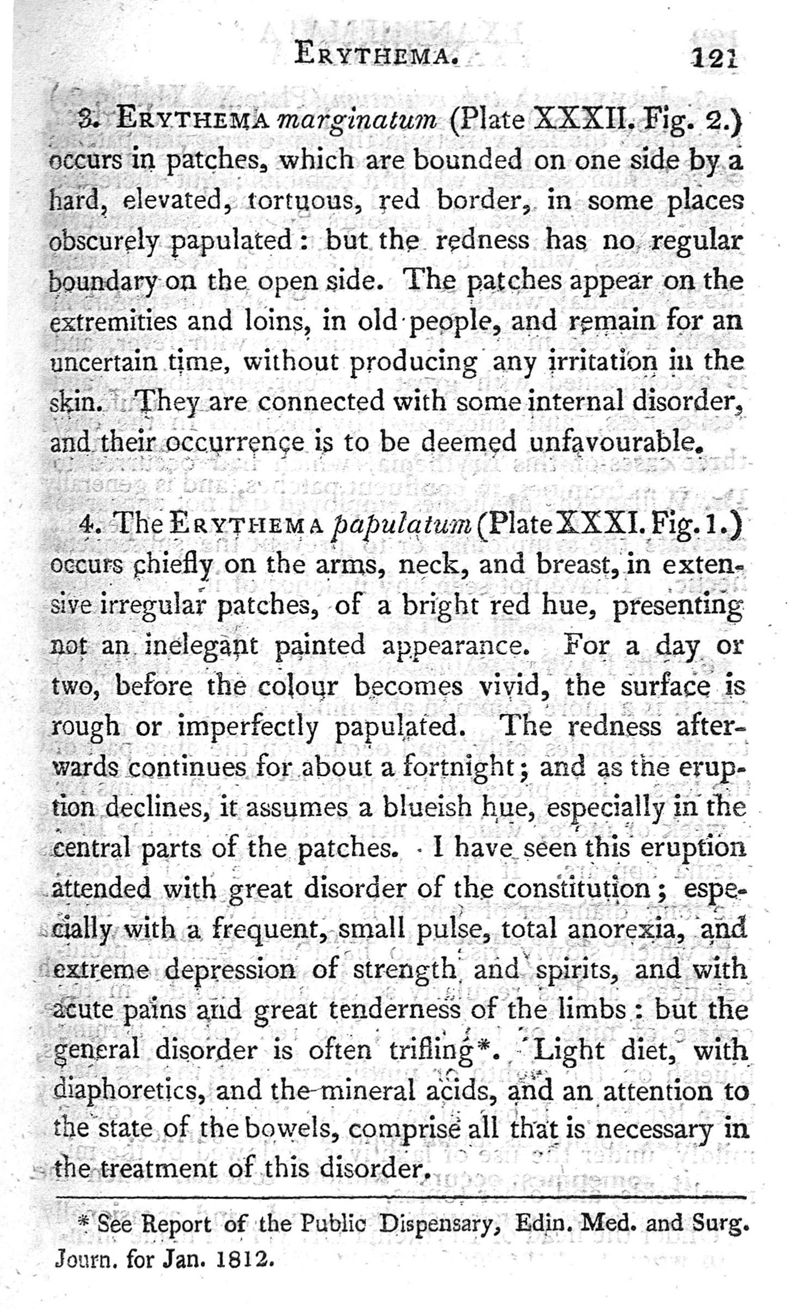 ERYTHEMA. 121

3. ERYTHEMA marginatum (Plate XXXII. Fig. 2.) occurs in patches, which are bounded on one side by a hard, elevated, tortuous, red border, in some places obscurely papulated: but the redness has no regular boundary on the open side. The patches appear on the extremities and loins, in old people, and remain for an uncertain time, without producing any irritation in the skin. They are connected with some internal disorder, and their occurrence is to be deemed unfavourable.

4. The ERYTHEMA papulatum (Plate XXXI. Fig. 1.) occurs chiefly on the arms, neck, and breast, in extensive irregular patches, of a bright red hue, presenting not an inelegant painted appearance. For a day or two, before the colour becomes vivid, the surface is rough or imperfectly papulated. The redness afterwards continues for about a fortnight; and as the eruption declines, it assumes a blueish hue, especially in the central parts of the patches. I have seen this eruption attended with great disorder of the constitution; especially with a frequent, small pulse, total anorexia, and extreme depression of strength and spirits, and with acute pains and great tenderness of the limbs: but the general disorder is often trifling*. Light diet, with diaphoretics, and the mineral acids, and an attention to the state of the bowels, comprise all that is necessary in the treatment of this disorder.

* See Report of the Public Dispensary, Edin. Med. and Surg. Journ. for Jan. 1812.